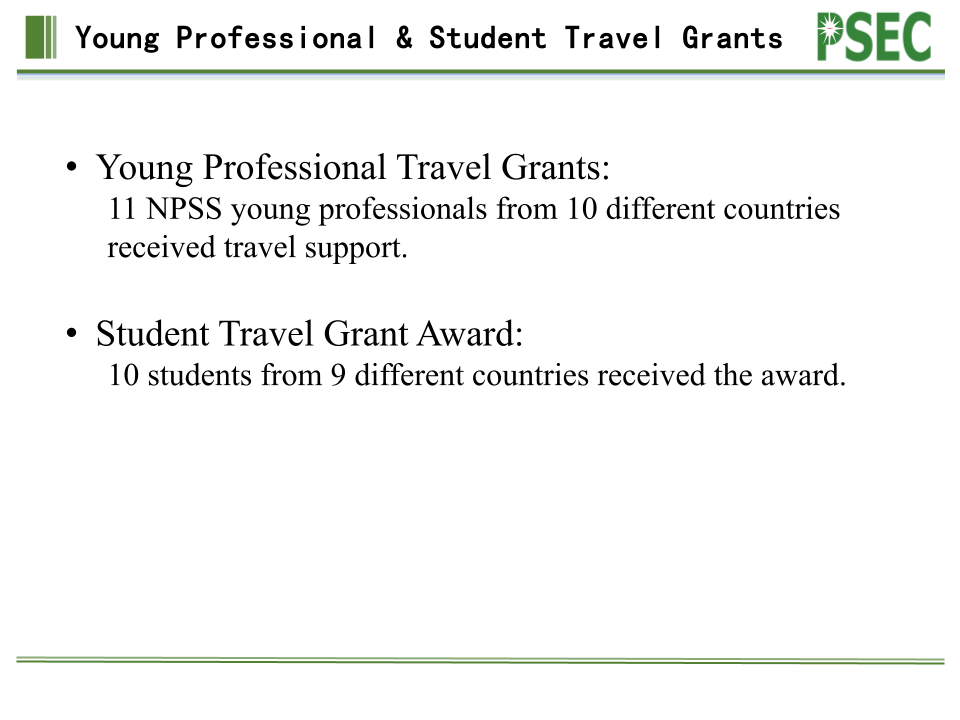 Young Professional & Student Travel Grants

PSEC

• Young Professional Travel Grants:
11 NPSS young professionals from 10 different countries received travel support.

• Student Travel Grant Award:
10 students from 9 different countries received the award.